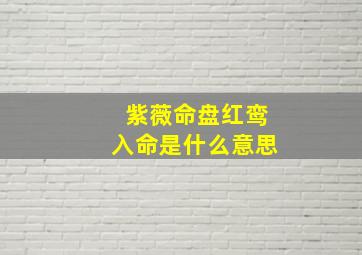 紫薇命盘红鸾
入命是什么意思